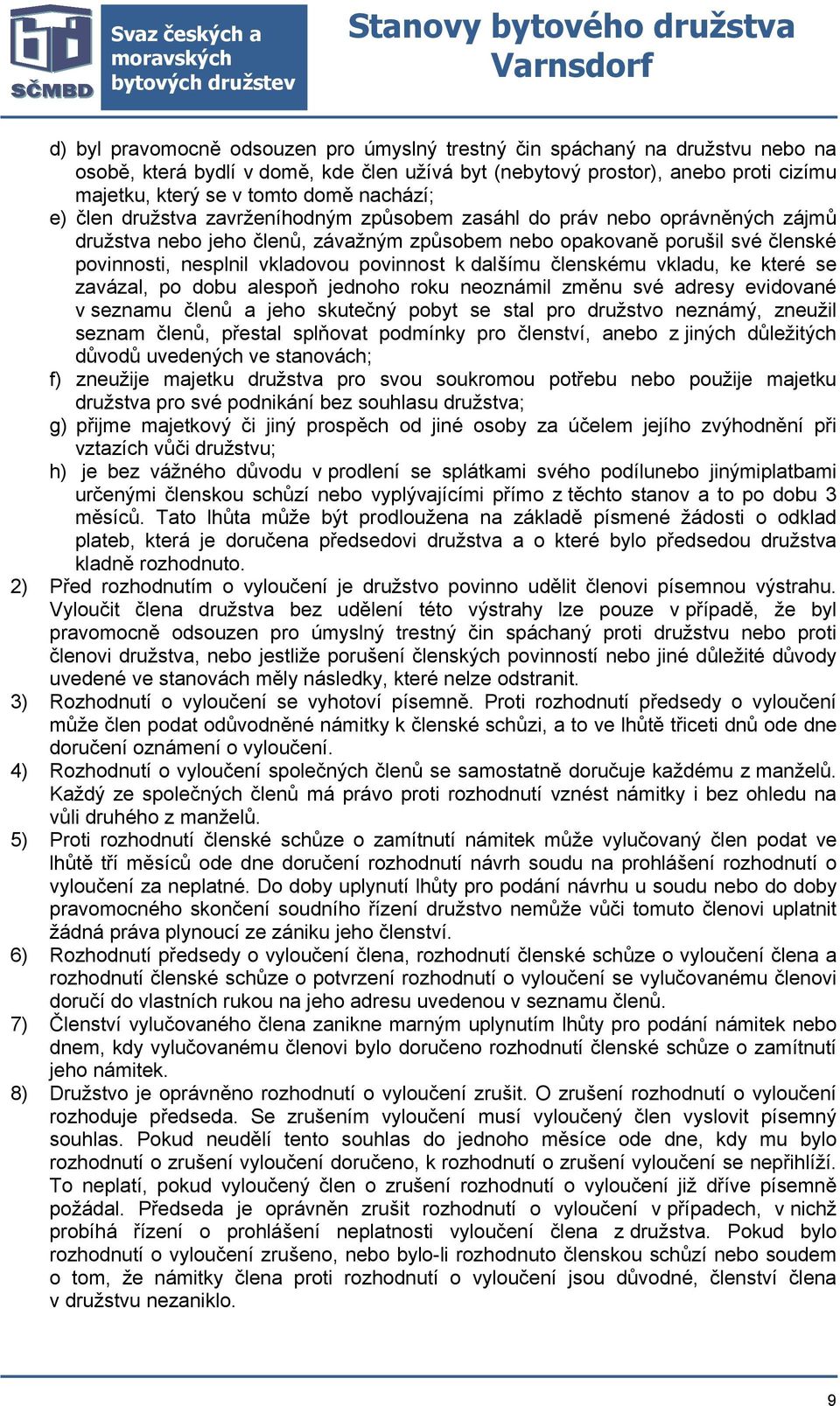 SČMBD

Svaz českých a moravských bytových družstev

Stanovy bytového družstva Varnsdorf

d) byl pravomocně odsouzen pro úmyslný trestný čin spáchaný na družstvu nebo na osobě, která bydlí v domě, kde člen užívá byt (nebytový prostor), anebo proti cizímu majetku, který se v tomto domě nachází;

e) člen družstva zavrženíhodným způsobem zasáhl do práv nebo oprávněných zájmů družstva nebo jeho členů, závažným způsobem nebo opakovaně porušil své členské povinnosti, nesplnil vkladovou povinnost k dalšímu členskému vkladu, ke které se zavázal, po dobu alespoň jednoho roku neoznámil změnu své adresy evidované v seznamu členů a jeho skutečný pobyt se stal pro družstvo neznámý, zneužil seznam členů, přestal splňovat podmínky pro členství, anebo z jiných důležitých důvodů uvedených ve stanovách;

f) zneužije majetku družstva pro svou soukromou potřebu nebo použije majetku družstva pro své podnikání bez souhlasu družstva;

g) přijme majetkový či jiný prospěch od jiné osoby za účelem jejího zvýhodnění při vztazích vůči družstvu;

h) je bez vážného důvodu v prodlení se splátkami svého podílunebo jinýmiplatbami určenými členskou schůzí nebo vyplývajícími přímo z těchto stanov a to po dobu 3 měsíců. Tato lhůta může být prodloužena na základě písmené žádosti o odklad plateb, která je doručena předsedovi družstva a o které bylo předsedou družstva kladně rozhodnuto.

2) Před rozhodnutím o vyloučení je družstvo povinno udělit členovi písemnou výstrahu. Vyloučit člena družstva bez udělení této výstrahy lze pouze v případě, že byl pravomocně odsouzen pro úmyslný trestný čin spáchaný proti družstvu nebo proti členovi družstva, nebo jestliže porušení členských povinností nebo jiné důležité důvody uvedené ve stanovách měly následky, které nelze odstranit.

3) Rozhodnutí o vyloučení se vyhotoví písemně. Proti rozhodnutí předsedy o vyloučení může člen podat odůvodněné námitky k členské schůzi, a to ve lhůtě třiceti dnů ode dne doručení oznámení o vyloučení.

4) Rozhodnutí o vyloučení společných členů se samostatně doručuje každému z manželů. Každý ze společných členů má právo proti rozhodnutí vznést námitky i bez ohledu na vůli druhého z manželů.

5) Proti rozhodnutí členské schůze o zamítnutí námitek může vylučovaný člen podat ve lhůtě tří měsíců ode dne doručení rozhodnutí návrh soudu na prohlášení rozhodnutí o vyloučení za neplatné. Do doby uplynutí lhůty pro podání návrhu u soudu nebo do doby pravomocného skončení soudního řízení družstvo nemůže vůči tomuto členovi uplatnit žádná práva plynoucí ze zániku jeho členství.

6) Rozhodnutí předsedy o vyloučení člena, rozhodnutí členské schůze o vyloučení člena a rozhodnutí členské schůze o potvrzení rozhodnutí o vyloučení se vylučovanému členovi doručí do vlastních rukou na jeho adresu uvedenou v seznamu členů.

7) Členství vylučovaného člena zanikne marným uplynutím lhůty pro podání námitek nebo dnem, kdy vylučovanému členovi bylo doručeno rozhodnutí členské schůze o zamítnutí jeho námitek.

8) Družstvo je oprávněno rozhodnutí o vyloučení zrušit. O zrušení rozhodnutí o vyloučení rozhoduje předseda. Se zrušením vyloučení musí vyloučený člen vyslovit písemný souhlas. Pokud neudělí tento souhlas do jednoho měsíce ode dne, kdy mu bylo rozhodnutí o zrušení vyloučení doručeno, k rozhodnutí o zrušení vyloučení se nepřihlíží. To neplatí, pokud vyloučený člen o zrušení rozhodnutí o vyloučení již dříve písemně požádal. Předseda je oprávněn zrušit rozhodnutí o vyloučení v případech, v nichž probíhá řízení o prohlášení neplatnosti vyloučení člena z družstva. Pokud bylo rozhodnutí o vyloučení zrušeno, nebo bylo-li rozhodnuto členskou schůzí nebo soudem o tom, že námitky člena proti rozhodnutí o vyloučení jsou důvodné, členství člena v družstvu nezaniklo.

9